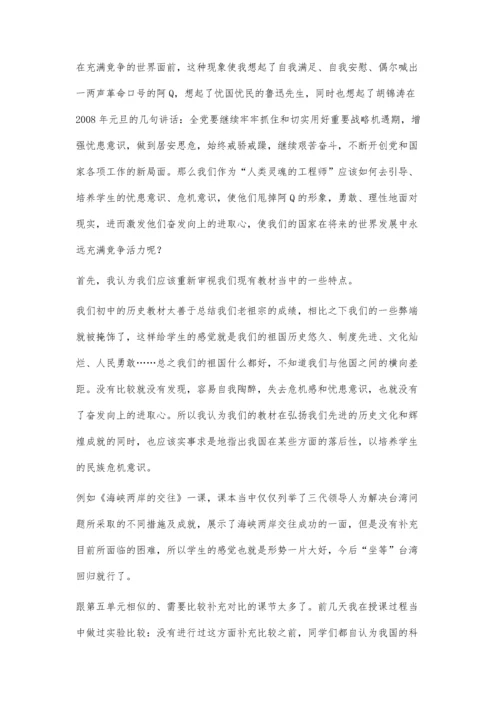 在充满竞争的世界面前，这种现象使我想起了自我满足、自我安慰、偶尔喊出一两声革命口号的阿Q，想起了忧国忧民的鲁迅先生，同时也想起了胡锦涛在2008年元旦的几句讲话：全党要继续牢牢抓住和切实用好重要战略机遇期，增强忧患意识，做到居安思危，始终戒骄戒躁，继续艰苦奋斗，不断开创党和国家各项工作的新局面。那么我们作为“人类灵魂的工程师”应该如何去引导、培养学生的忧患意识、危机意识，使他们甩掉阿Q的形象，勇敢、理性地面对现实，进而激发他们奋发向上的进取心，使我们的国家在将来的世界发展中永远充满竞争活力呢？

首先，我认为我们应该重新审视我们现有教材当中的一些特点。

我们初中的历史教材太善于总结我们老祖宗的成绩，相比之下我们的一些弊端就被掩饰了，这样给学生的感觉就是我们的祖国历史悠久、制度先进、文化灿烂、人民勇敢……总之我们的祖国什么都好，不知道我们与他国之间的横向差距。没有比较就没有发现，容易自我陶醉，失去危机感和忧患意识，也就没有了奋发向上的进取心。所以我认为我们的教材在弘扬我们先进的历史文化和辉煌成就的同时，也应该实事求是地指出我国在某些方面的落后性，以培养学生的民族危机意识。

例如《海峡两岸的交往》一课，课本当中仅仅列举了三代领导人为解决台湾问题所采取的不同措施及成就，展示了海峡两岸交往成功的一面，但是没有补充目前所面临的困难，所以学生的感觉也就是形势一片大好，今后“坐等”台湾回归就行了。

跟第五单元相似的、需要比较补充对比的课节太多了。前几天我在授课过程当中做过实验比较：没有进行过这方面补充比较之前，同学们都自认为我国的科